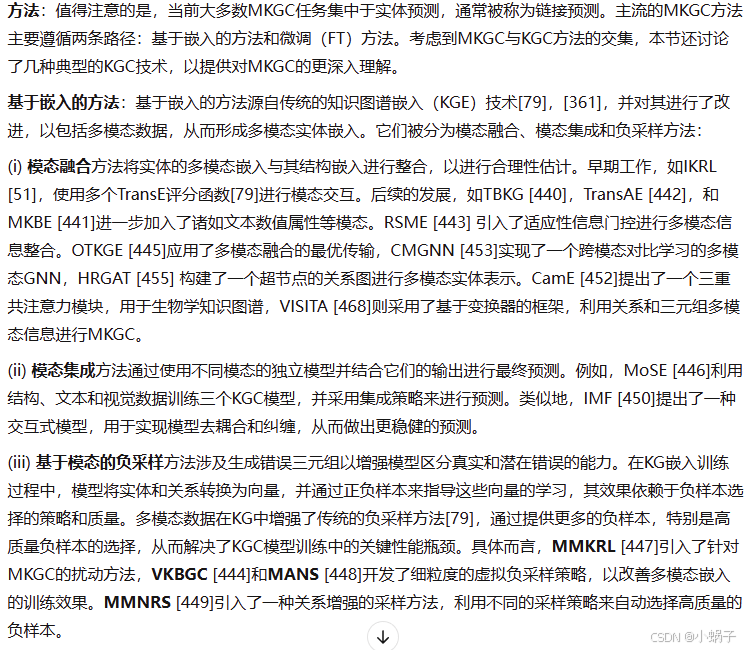 方法：值得注意的是，当前大多数MKGC任务集中于实体预测，通常被称为链接预测。主流的MKGC方法主要遵循两条路径：基于嵌入的方法和微调（FT）方法。考虑到MKGC与KGC方法的交集，本节还讨论了几种典型的KGC技术，以提供对MKGC的更深入理解。

基于嵌入的方法：基于嵌入的方法源自传统的知识图谱嵌入（KGE）技术[79]，[361]，并对其进行了改进，以包括多模态数据，从而形成多模态实体嵌入。它们被分为模态融合、模态集成和负采样方法：

(i) 模态融合方法将实体的多模态嵌入与其结构嵌入进行整合，以进行合理性估计。早期工作，如IKRL [51]，使用多个TransE评分函数[79]进行模态交互。后续的发展，如TBKG [440]，TransAE [442]，和MKBE [441]进一步加入了诸如文本数值属性等模态。RSME [443] 引入了适应性信息门控进行多模态信息整合。OTKGE [445]应用了多模态融合的最优传输，CMGNN [453]实现了一个跨模态对比学习的多模态GNN，HRGAT [455] 构建了一个超节点的关系图进行多模态实体表示。CamE [452]提出了一个三重共注意力模块，用于生物学知识图谱，VISITA [468]则采用了基于变换器的框架，利用关系和三元组多模态信息进行MKGC。

(ii) 模态集成方法通过使用不同模态的独立模型并结合它们的输出进行最终预测。例如，MoSE [446]利用结构、文本和视觉数据训练三个KGC模型，并采用集成策略来进行预测。类似地，IMF [450]提出了一种交互式模型，用于实现模型去耦合和纠缠，从而做出更稳健的预测。

(iii) 基于模态的负采样方法涉及生成错误三元组以增强模型区分真实和潜在错误的能力。在KG嵌入训练过程中，模型将实体和关系转换为向量，并通过正负样本来指导这些向量的学习，其效果依赖于负样本选择的策略和质量。多模态数据在KG中增强了传统的负采样方法[79]，通过提供更多的负样本，特别是高质量负样本的选择，从而解决了KGC模型训练中的关键性能瓶颈。具体而言，MMKRL [447]引入了针对MKGC的扰动方法，VKBGC [444]和MANS [448]开发了细粒度的虚拟负采样策略，以改善多模态嵌入的训练效果。MMNRS [449]引入了一种关系增强的采样方法，利用不同的采样策略来自动选择高质量的负样本。

CSDN @小蜗子